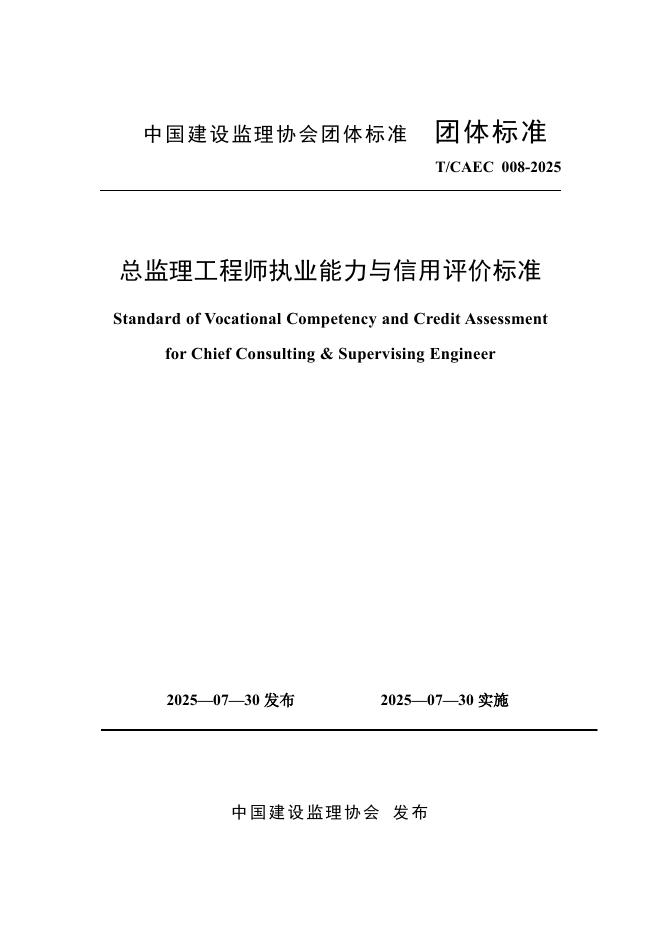 中国建设监理协会团体标准 团体标准

T/CAEC 008-2025

总监理工程师执业能力与信用评价标准

Standard of Vocational Competency and Credit Assessment for Chief Consulting & Supervising Engineer

2025—07—30 发布 2025—07—30 实施

中国建设监理协会 发布